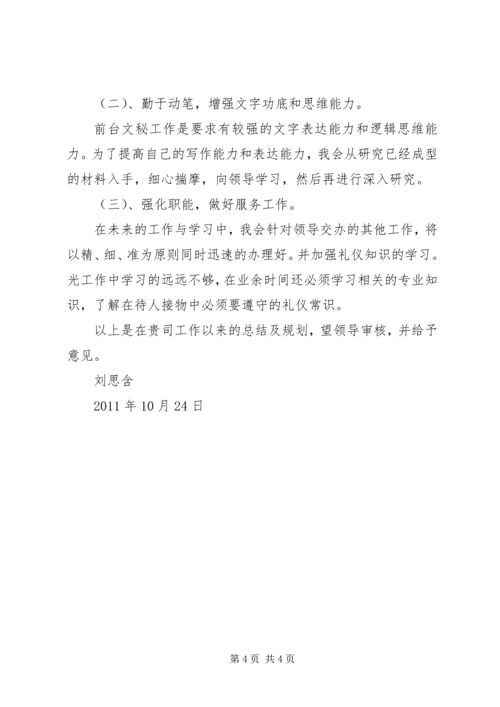 （二）、勤于动笔，增强文字功底和思维能力。

前台文秘工作是要求有较强的文字表达能力和逻辑思维能力。为了提高自己的写作能力和表达能力，我会从研究已经成型的材料入手，细心揣摩，向领导学习，然后再进行深入研究。

（三）、强化职能，做好服务工作。

在未来的工作与学习中，我会针对领导交办的其他工作，将以精、细、准为原则同时迅速的办理好。并加强礼仪知识的学习。光工作中学习的远远不够，在业余时间还必须学习相关的专业知识，了解在待人接物中必须要遵守的礼仪常识。

以上是在贵司工作以来的总结及规划，望领导审核，并给予意见。

刘思含

2011 年 10 月 24 日

第 4 页 共 4 页